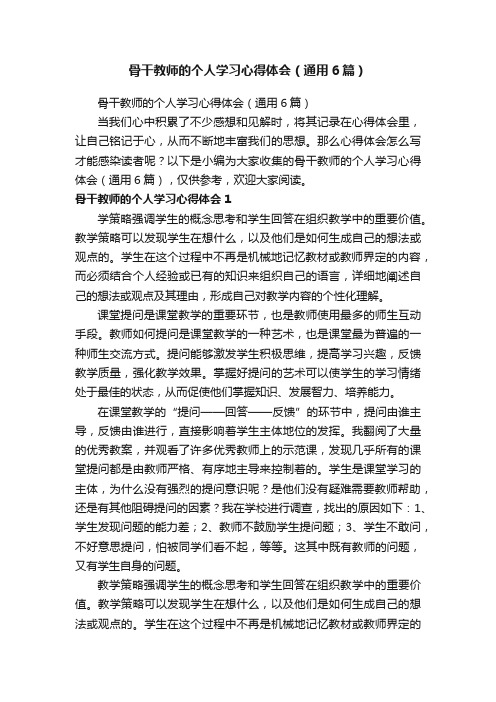 骨干教师的个人学习心得体会（通用6篇）

骨干教师的个人学习心得体会（通用6篇）

当我们心中积累了不少感想和见解时，将其记录在心得体会里，让自己铭记于心，从而不断地丰富我们的思想。那么心得体会怎么写才能感染读者呢？以下是小编为大家收集的骨干教师的个人学习心得体会（通用6篇），仅供参考，欢迎大家阅读。

骨干教师的个人学习心得体会1

学策略强调学生的概念思考和学生回答在组织教学中的重要价值。教学策略可以发现学生在想什么，以及他们是如何生成自己的想法或观点的。学生在这个过程中不再是机械地记忆教材或教师界定的内容，而必须结合个人经验或已有的知识来组织自己的语言，详细地阐述自己的想法或观点及其理由，形成自己对教学内容的个性化理解。

课堂提问是课堂教学的重要环节，也是教师使用最多的师生互动手段。教师如何提问是课堂教学的一种艺术，也是课堂最为普遍的一种师生交流方式。提问能够激发学生积极思维，提高学习兴趣，反馈教学质量，强化教学效果。掌握好提问的艺术可以使学生的学习情绪处于最佳的状态，从而促使他们掌握知识、发展智力、培养能力。

在课堂教学的“提问——回答——反馈”的环节中，提问由谁主导，反馈由谁进行，直接影响着学生主体地位的发挥。我翻阅了大量的优秀教案，并观看了许多优秀教师上的示范课，发现几乎所有的课堂提问都是由教师严格、有序地主导来控制着的。学生是课堂学习的主体，为什么没有强烈的提问意识呢？是他们没有疑难需要教师帮助，还是有其他阻碍提问的因素？我在学校进行调查，找出的原因如下：1、学生发现问题的能力差；2、教师不鼓励学生提问题；3、学生不敢问，不好意思提问，怕被同学们看不起，等等。这其中既有教师的问题，又有学生自身的问题。

教学策略强调学生的概念思考和学生回答在组织教学中的重要价值。教学策略可以发现学生在想什么，以及他们是如何生成自己的想法或观点的。学生在这个过程中不再是机械地记忆教材或教师界定的